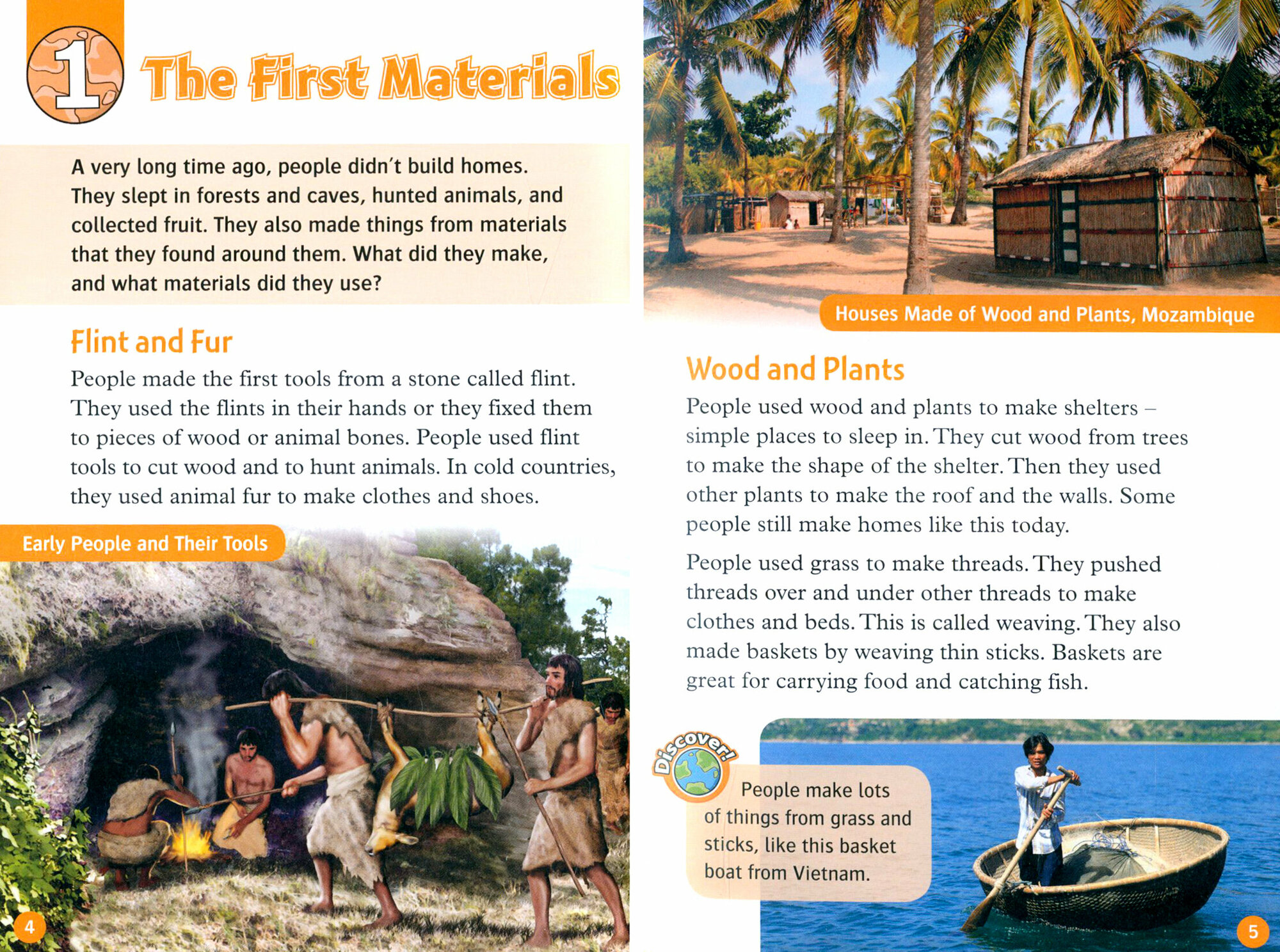 1 The First Materials

A very long time ago, people didn't build homes. They slept in forests and caves, hunted animals, and collected fruit. They also made things from materials that they found around them. What did they make, and what materials did they use?

Flint and Fur

People made the first tools from a stone called flint. They used the flints in their hands or they fixed them to pieces of wood or animal bones. People used flint tools to cut wood and to hunt animals. In cold countries, they used animal fur to make clothes and shoes.

Early People and Their Tools

4

Houses Made of Wood and Plants, Mozambique

Wood and Plants

People used wood and plants to make shelters – simple places to sleep in. They cut wood from trees to make the shape of the shelter. Then they used other plants to make the roof and the walls. Some people still make homes like this today.

People used grass to make threads. They pushed threads over and under other threads to make clothes and beds. This is called weaving. They also made baskets by weaving thin sticks. Baskets are great for carrying food and catching fish.

Discover!

People make lots of things from grass and sticks, like this basket boat from Vietnam.

5